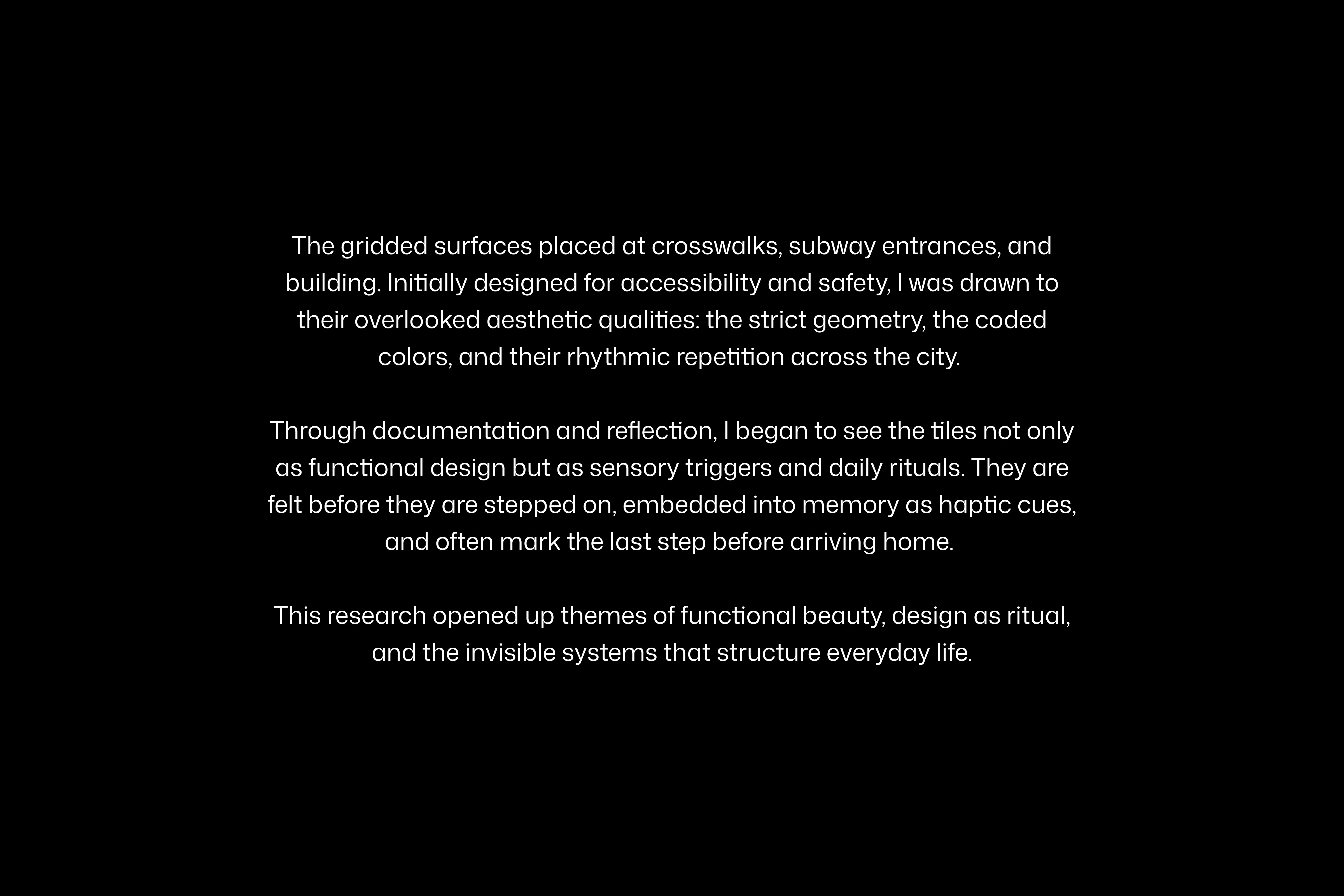 The gridded surfaces placed at crosswalks, subway entrances, and building. Initially designed for accessibility and safety, I was drawn to their overlooked aesthetic qualities: the strict geometry, the coded colors, and their rhythmic repetition across the city.

Through documentation and reflection, I began to see the tiles not only as functional design but as sensory triggers and daily rituals. They are felt before they are stepped on, embedded into memory as haptic cues, and often mark the last step before arriving home.

This research opened up themes of functional beauty, design as ritual, and the invisible systems that structure everyday life.